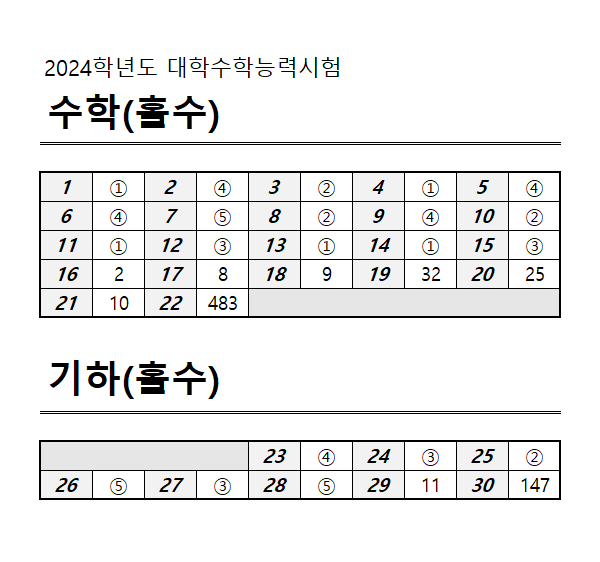 2024학년도 대학수학능력시험

수학(홀수)

| 1 | ① | 2 | ④ | 3 | ② | 4 | ① | 5 | ④ |
|---|---|---|---|---|---|---|---|---|---|
| 6 | ④ | 7 | ⑤ | 8 | ② | 9 | ④ | 10 | ② |
| 11 | ① | 12 | ③ | 13 | ① | 14 | ① | 15 | ③ |
| 16 | 2 | 17 | 8 | 18 | 9 | 19 | 32 | 20 | 25 |
| 21 | 10 | 22 | 483 | | | | | | |

기하(홀수)

| | | | | 23 | ④ | 24 | ③ | 25 | ② |
|---|---|---|---|---|---|---|---|---|---|
| 26 | ⑤ | 27 | ③ | 28 | ⑤ | 29 | 11 | 30 | 147 |